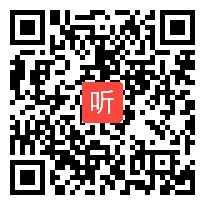 听